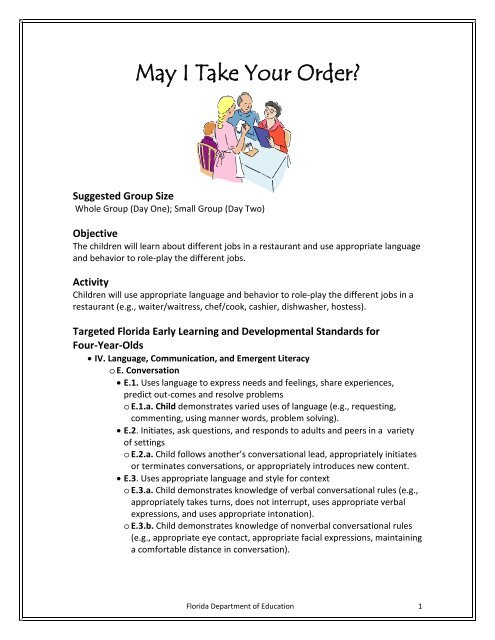 May I Take Your Order?

Suggested Group Size
Whole Group (Day One); Small Group (Day Two)

Objective
The children will learn about different jobs in a restaurant and use appropriate language and behavior to role-play the different jobs.

Activity
Children will use appropriate language and behavior to role-play the different jobs in a restaurant (e.g., waiter/waitress, chef/cook, cashier, dishwasher, hostess).

Targeted Florida Early Learning and Developmental Standards for Four-Year-Olds
• IV. Language, Communication, and Emergent Literacy
o E. Conversation
• E.1. Uses language to express needs and feelings, share experiences, predict out-comes and resolve problems
o E.1.a. Child demonstrates varied uses of language (e.g., requesting, commenting, using manner words, problem solving).
• E.2. Initiates, ask questions, and responds to adults and peers in a variety of settings
o E.2.a. Child follows another's conversational lead, appropriately initiates or terminates conversations, or appropriately introduces new content.
• E.3. Uses appropriate language and style for context
o E.3.a. Child demonstrates knowledge of verbal conversational rules (e.g., appropriately takes turns, does not interrupt, uses appropriate verbal expressions, and uses appropriate intonation).
o E.3.b. Child demonstrates knowledge of nonverbal conversational rules (e.g., appropriate eye contact, appropriate facial expressions, maintaining a comfortable distance in conversation).

Florida Department of Education 1